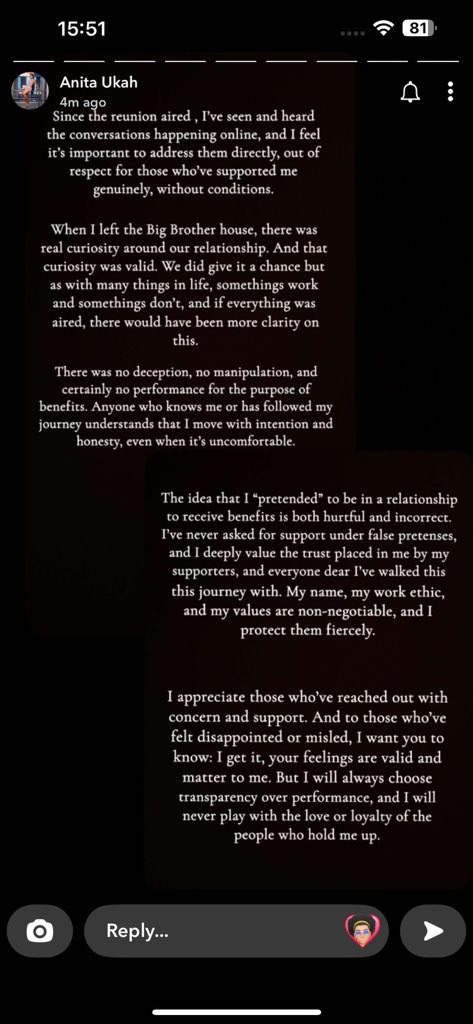 15:51
81

Anita Ukah
4m ago

Since the reunion aired , I've seen and heard the conversations happening online, and I feel it's important to address them directly, out of respect for those who've supported me genuinely, without conditions.

When I left the Big Brother house, there was real curiosity around our relationship. And that curiosity was valid. We did give it a chance but as with many things in life, somethings work and somethings don't, and if everything was aired, there would have been more clarity on this.

There was no deception, no manipulation, and certainly no performance for the purpose of benefits. Anyone who knows me or has followed my journey understands that I move with intention and honesty, even when it's uncomfortable.

The idea that I "pretended" to be in a relationship to receive benefits is both hurtful and incorrect. I've never asked for support under false pretenses, and I deeply value the trust placed in me by my supporters, and everyone dear I've walked this this journey with. My name, my work ethic, and my values are non-negotiable, and I protect them fiercely.

I appreciate those who've reached out with concern and support. And to those who've felt disappointed or misled, I want you to know: I get it, your feelings are valid and matter to me. But I will always choose transparency over performance, and I will never play with the love or loyalty of the people who hold me up.

Reply...